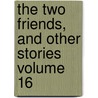 the two friends, and other stories volume 16